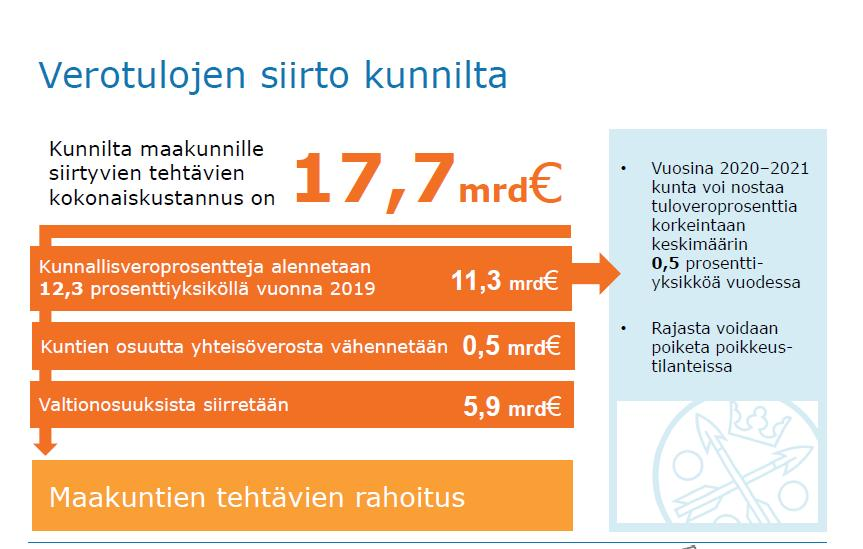 Verotulojen siirto kunnilta

Kunnilta maakunnille siirtyvien tehtävien kokonaiskustannus on 17,7 mrd€

Kunnallisveroprosentteja alennetaan 12,3 prosenttiyksiköllä vuonna 2019 11,3 mrd€

Kuntien osuutta yhteisöverosta vähennetään 0,5 mrd€

Valtionosuuksista siirretään 5,9 mrd€

Maakuntien tehtävien rahoitus

• Vuosina 2020–2021 kunta voi nostaa tuloveroprosenttia korkeintaan keskimäärin 0,5 prosenttiyksikköä vuodessa

• Rajasta voidaan poiketa poikkeustilanteissa